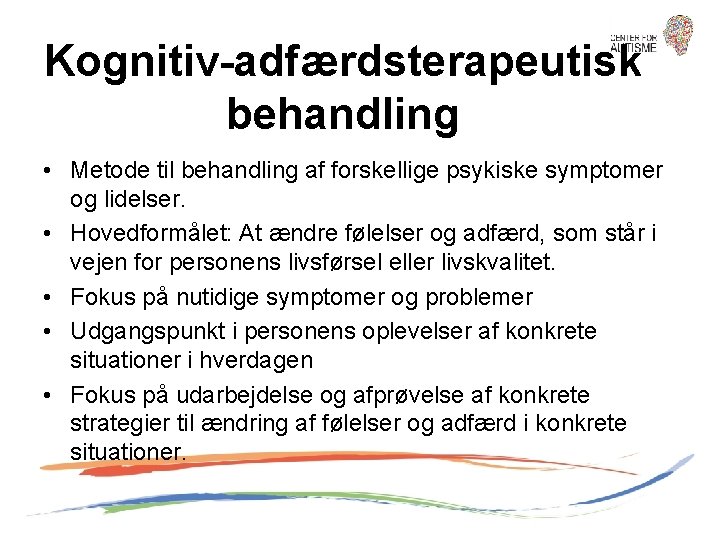 CENTER FOR AUTISME

Kognitiv-adfærdsterapeutisk behandling

• Metode til behandling af forskellige psykiske symptomer og lidelser.
• Hovedformålet: At ændre følelser og adfærd, som står i vejen for personens livsførsel eller livskvalitet.
• Fokus på nutidige symptomer og problemer
• Udgangspunkt i personens oplevelser af konkrete situationer i hverdagen
• Fokus på udarbejdelse og afprøvelse af konkrete strategier til ændring af følelser og adfærd i konkrete situationer.